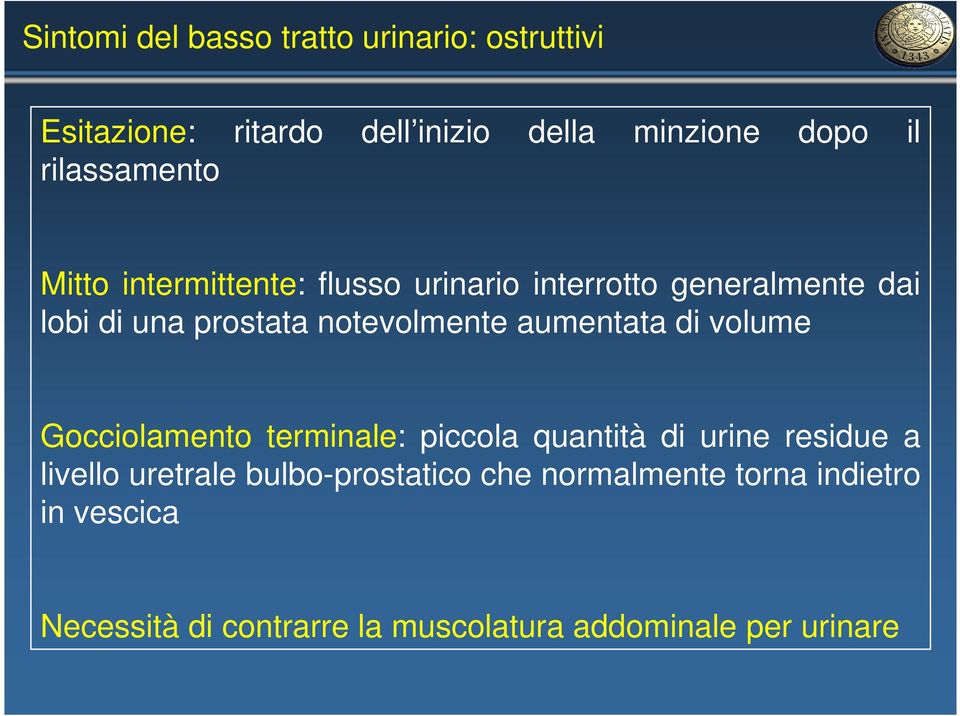 Sintomi del basso tratto urinario: ostruttivi

1343

Esitazione: ritardo dell'inizio della minzione dopo il rilassamento

Mitto intermittente: flusso urinario interrotto generalmente dai lobi di una prostata notevolmente aumentata di volume

Gocciolamento terminale: piccola quantità di urine residue a livello uretrale bulbo-prostatico che normalmente torna indietro in vescica

Necessità di contrarre la muscolatura addominale per urinare